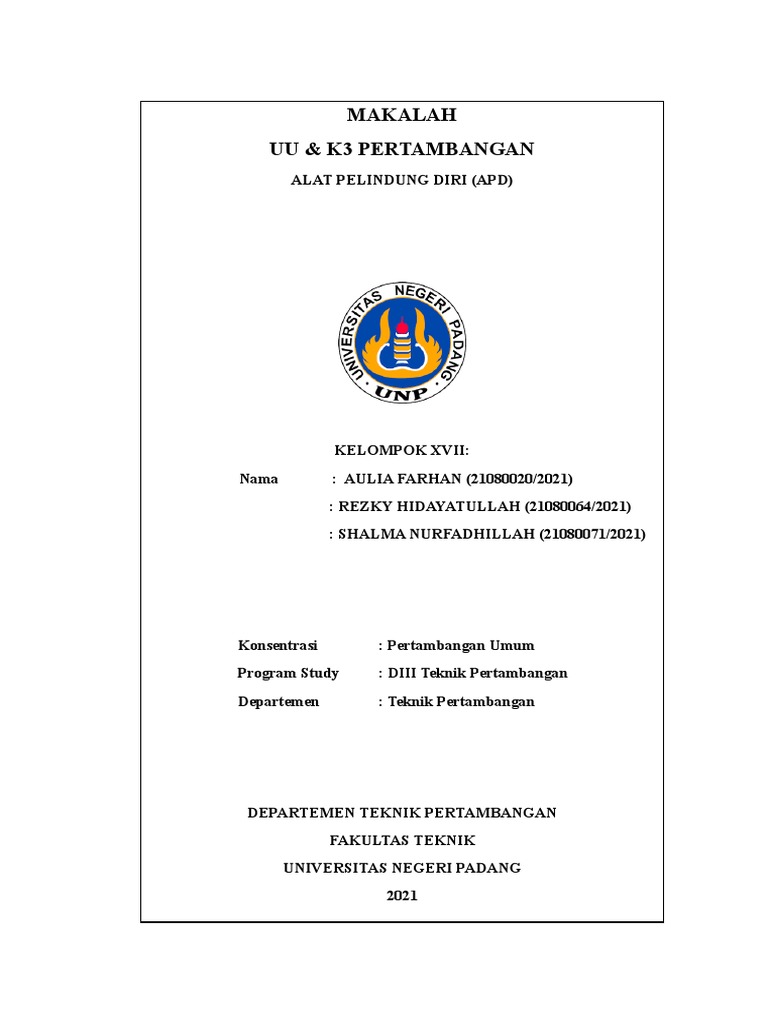 MAKALAH

UU & K3 PERTAMBANGAN

ALAT PELINDUNG DIRI (APD)

UNIVERSITAS NEGERI PADANG

UNP

KELOMPOK XVII:

Nama : AULIA FARHAN (21080020/2021)

: REZKY HIDAYATULLAH (21080064/2021)

: SHALMA NURFADHILLAH (21080071/2021)

Konsentrasi : Pertambangan Umum

Program Study : DIII Teknik Pertambangan

Departemen : Teknik Pertambangan

DEPARTEMEN TEKNIK PERTAMBANGAN

FAKULTAS TEKNIK

UNIVERSITAS NEGERI PADANG

2021